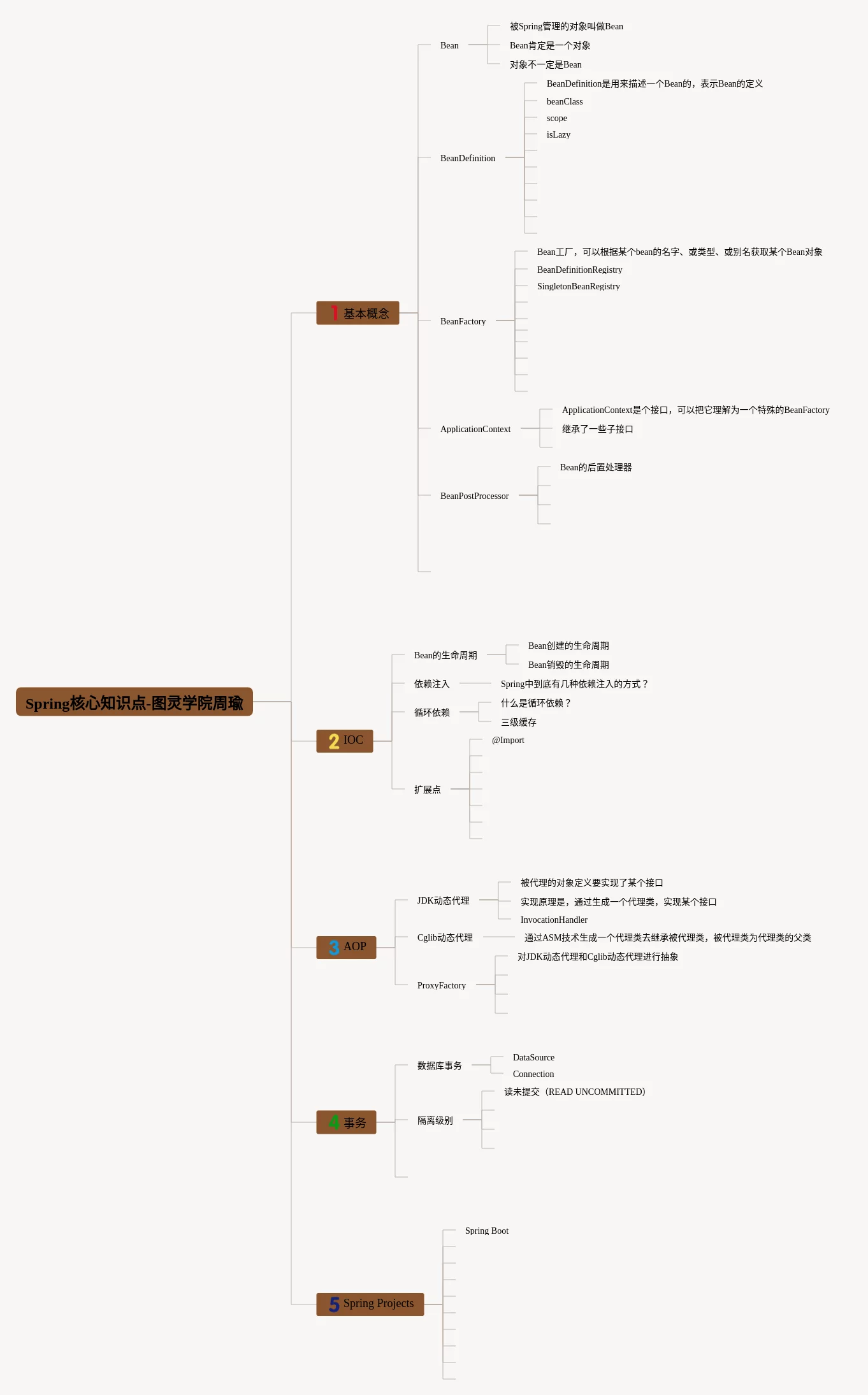 Spring核心知识点-图灵学院周瑜

1 基本概念

Bean
被Spring管理的对象叫做Bean
Bean肯定是一个对象
对象不一定是Bean

BeanDefinition
BeanDefinition是用来描述一个Bean的，表示Bean的定义
beanClass
scope
isLazy

BeanFactory
Bean工厂，可以根据某个bean的名字、或类型、或别名获取某个Bean对象
BeanDefinitionRegistry
SingletonBeanRegistry

ApplicationContext
ApplicationContext是个接口，可以把它理解为一个特殊的BeanFactory
继承了一些子接口

BeanPostProcessor
Bean的后置处理器

2 IOC

Bean的生命周期
Bean创建的生命周期
Bean销毁的生命周期

依赖注入
Spring中到底有几种依赖注入的方式？

循环依赖
什么是循环依赖？
三级缓存

扩展点
@Import

3 AOP

JDK动态代理
被代理的对象定义要实现了某个接口
实现原理是，通过生成一个代理类，实现某个接口
InvocationHandler

Cglib动态代理
通过ASM技术生成一个代理类去继承被代理类，被代理类为代理类的父类

ProxyFactory
对JDK动态代理和Cglib动态代理进行抽象

4 事务

数据库事务
DataSource
Connection

隔离级别
读未提交（READ UNCOMMITTED）

5 Spring Projects
Spring Boot